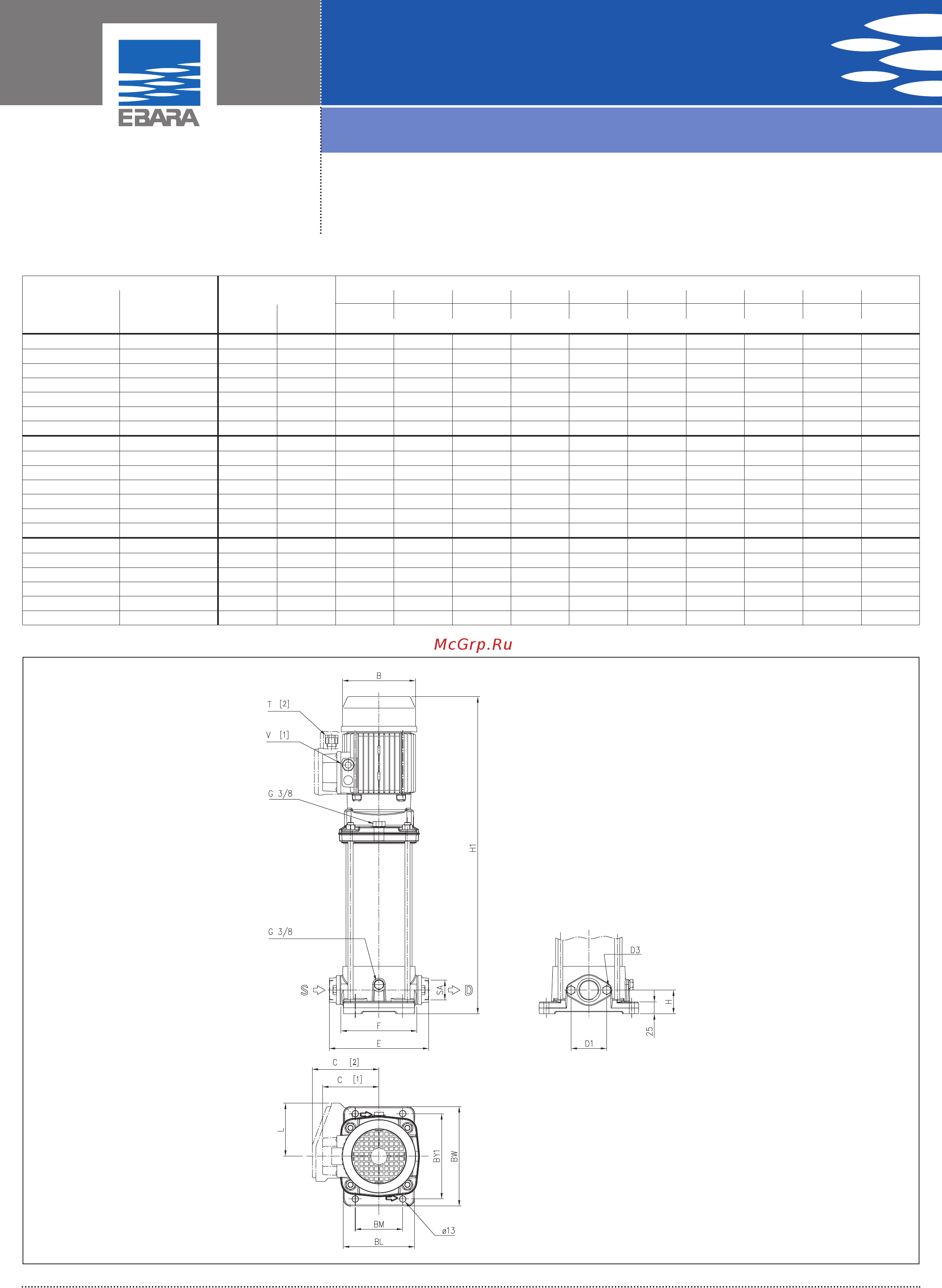 EBARA

McGrp.Ru

B
T [2]
V [1]
G 3/8
H1
G 3/8
S
SA
D
F
E
D3
H
25
D1
C [2]
C [1]
L
BY1
BW
BM
BL
ø13